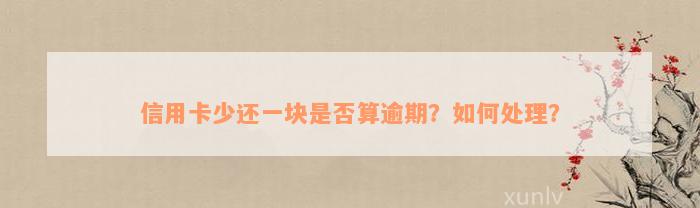 信用卡少还一块是否算逾期？如何处理？

xunlv